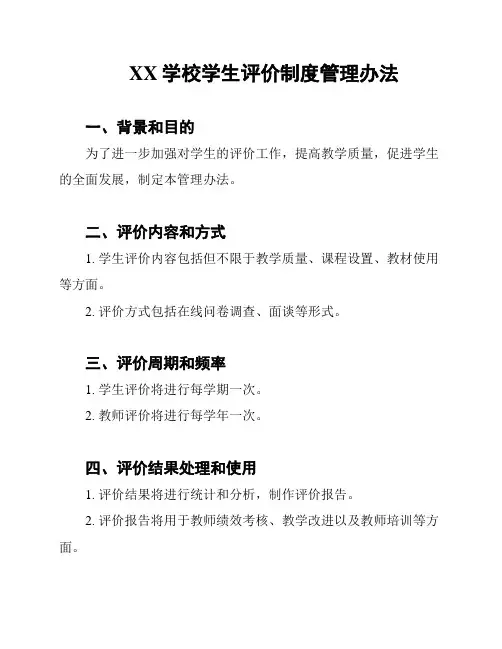 XX 学校学生评价制度管理办法

一、背景和目的

为了进一步加强对学生的评价工作，提高教学质量，促进学生的全面发展，制定本管理办法。

二、评价内容和方式

1. 学生评价内容包括但不限于教学质量、课程设置、教材使用等方面。

2. 评价方式包括在线问卷调查、面谈等形式。

三、评价周期和频率

1. 学生评价将进行每学期一次。

2. 教师评价将进行每学年一次。

四、评价结果处理和使用

1. 评价结果将进行统计和分析，制作评价报告。

2. 评价报告将用于教师绩效考核、教学改进以及教师培训等方面。